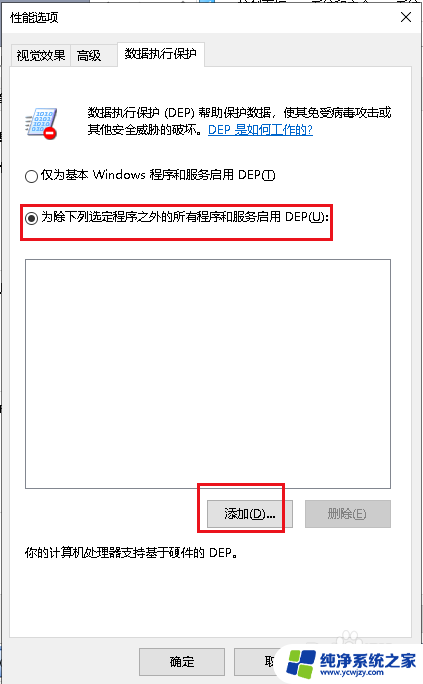 性能选项

视觉效果 高级 数据执行保护

数据执行保护 (DEP) 帮助保护数据，使其免受病毒攻击或其他安全威胁的破坏。DEP 是如何工作的?

仅为基本 Windows 程序和服务启用 DEP(T)

为除下列选定程序之外的所有程序和服务启用 DEP(U):

添加(D)...

删除(E)

你的计算机处理器支持基于硬件的 DEP。

确定

取

纯净系统之家
www.ycwjzy.com